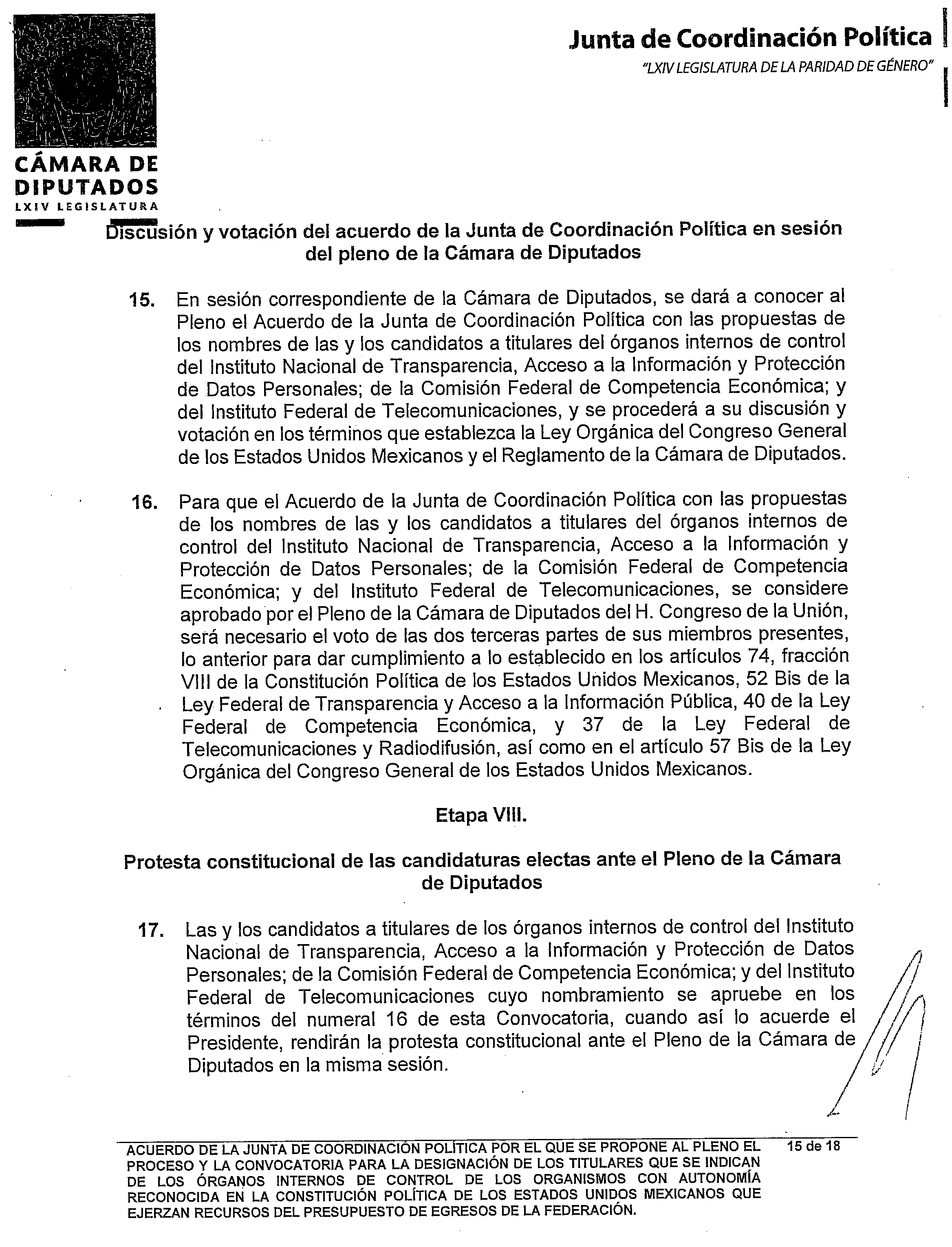 CÁMARA DE DIPUTADOS
LXIV LEGISLATURA

Junta de Coordinación Política
"LXIV LEGISLATURA DE LA PARIDAD DE GÉNERO"

Discusión y votación del acuerdo de la Junta de Coordinación Política en sesión del pleno de la Cámara de Diputados

15. En sesión correspondiente de la Cámara de Diputados, se dará a conocer al Pleno el Acuerdo de la Junta de Coordinación Política con las propuestas de los nombres de las y los candidatos a titulares del órganos internos de control del Instituto Nacional de Transparencia, Acceso a la Información y Protección de Datos Personales; de la Comisión Federal de Competencia Económica; y del Instituto Federal de Telecomunicaciones, y se procederá a su discusión y votación en los términos que establezca la Ley Orgánica del Congreso General de los Estados Unidos Mexicanos y el Reglamento de la Cámara de Diputados.

16. Para que el Acuerdo de la Junta de Coordinación Política con las propuestas de los nombres de las y los candidatos a titulares del órganos internos de control del Instituto Nacional de Transparencia, Acceso a la Información y Protección de Datos Personales; de la Comisión Federal de Competencia Económica; y del Instituto Federal de Telecomunicaciones, se considere aprobado por el Pleno de la Cámara de Diputados del H. Congreso de la Unión, será necesario el voto de las dos terceras partes de sus miembros presentes, lo anterior para dar cumplimiento a lo establecido en los artículos 74, fracción VIII de la Constitución Política de los Estados Unidos Mexicanos, 52 Bis de la Ley Federal de Transparencia y Acceso a la Información Pública, 40 de la Ley Federal de Competencia Económica, y 37 de la Ley Federal de Telecomunicaciones y Radiodifusión, así como en el artículo 57 Bis de la Ley Orgánica del Congreso General de los Estados Unidos Mexicanos.

Etapa VIII.

Protesta constitucional de las candidaturas electas ante el Pleno de la Cámara de Diputados

17. Las y los candidatos a titulares de los órganos internos de control del Instituto Nacional de Transparencia, Acceso a la Información y Protección de Datos Personales; de la Comisión Federal de Competencia Económica; y del Instituto Federal de Telecomunicaciones cuyo nombramiento se apruebe en los términos del numeral 16 de esta Convocatoria, cuando así lo acuerde el Presidente, rendirán la protesta constitucional ante el Pleno de la Cámara de Diputados en la misma sesión.

ACUERDO DE LA JUNTA DE COORDINACIÓN POLÍTICA POR EL QUE SE PROPONE AL PLENO EL PROCESO Y LA CONVOCATORIA PARA LA DESIGNACIÓN DE LOS TITULARES QUE SE INDICAN DE LOS ÓRGANOS INTERNOS DE CONTROL DE LOS ORGANISMOS CON AUTONOMÍA RECONOCIDA EN LA CONSTITUCIÓN POLÍTICA DE LOS ESTADOS UNIDOS MEXICANOS QUE EJERZAN RECURSOS DEL PRESUPUESTO DE EGRESOS DE LA FEDERACIÓN.

15 de 18